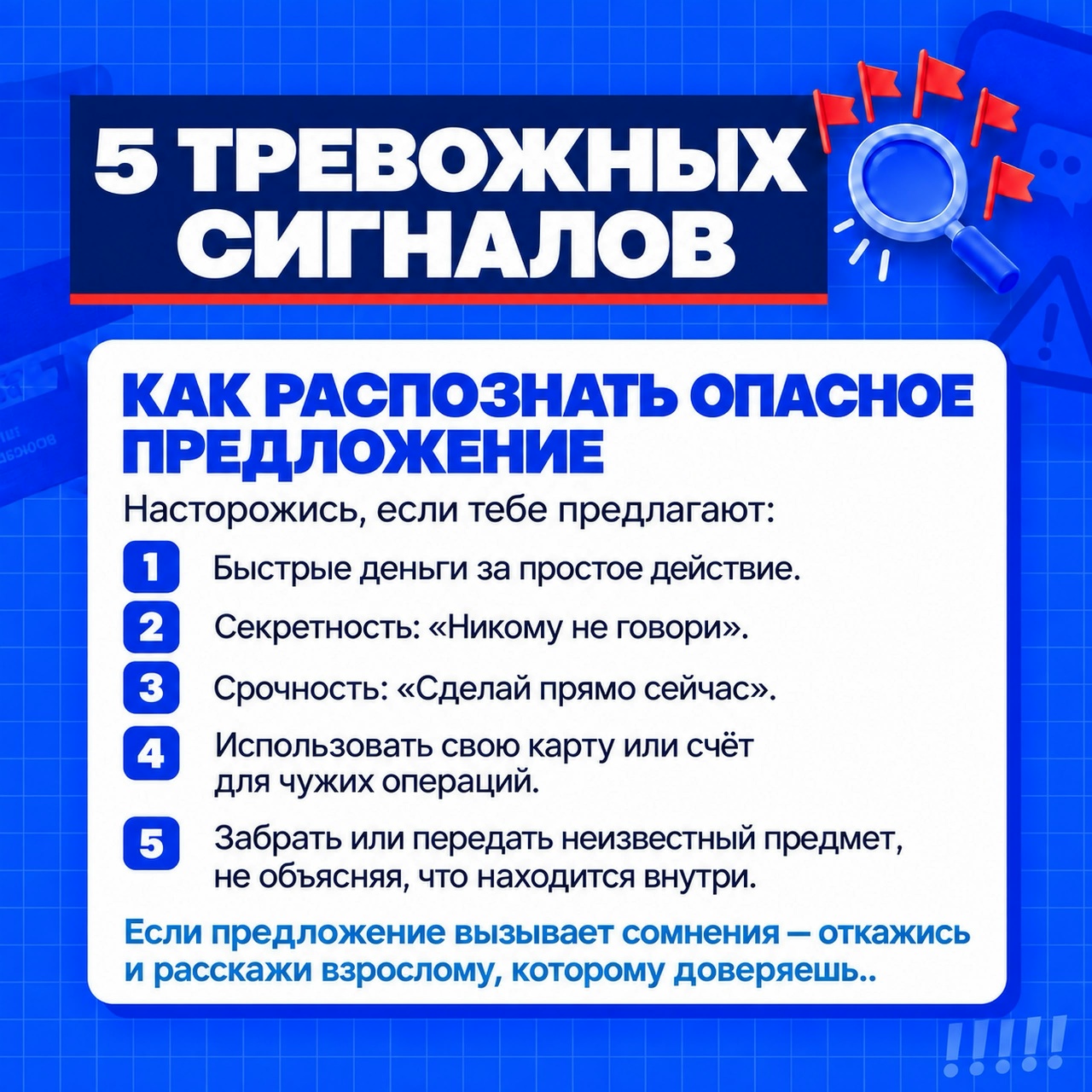 5 ТРЕВОЖНЫХ СИГНАЛОВ

КАК РАСПОЗНАТЬ ОПАСНОЕ ПРЕДЛОЖЕНИЕ

Насторожись, если тебе предлагают:

1 Быстрые деньги за простое действие.

2 Секретность: «Никому не говори».

3 Срочность: «Сделай прямо сейчас».

4 Использовать свою карту или счёт для чужих операций.

5 Забрать или передать неизвестный предмет, не объясняя, что находится внутри.

Если предложение вызывает сомнения — откажись и расскажи взрослому, которому доверяешь..

!!!!!